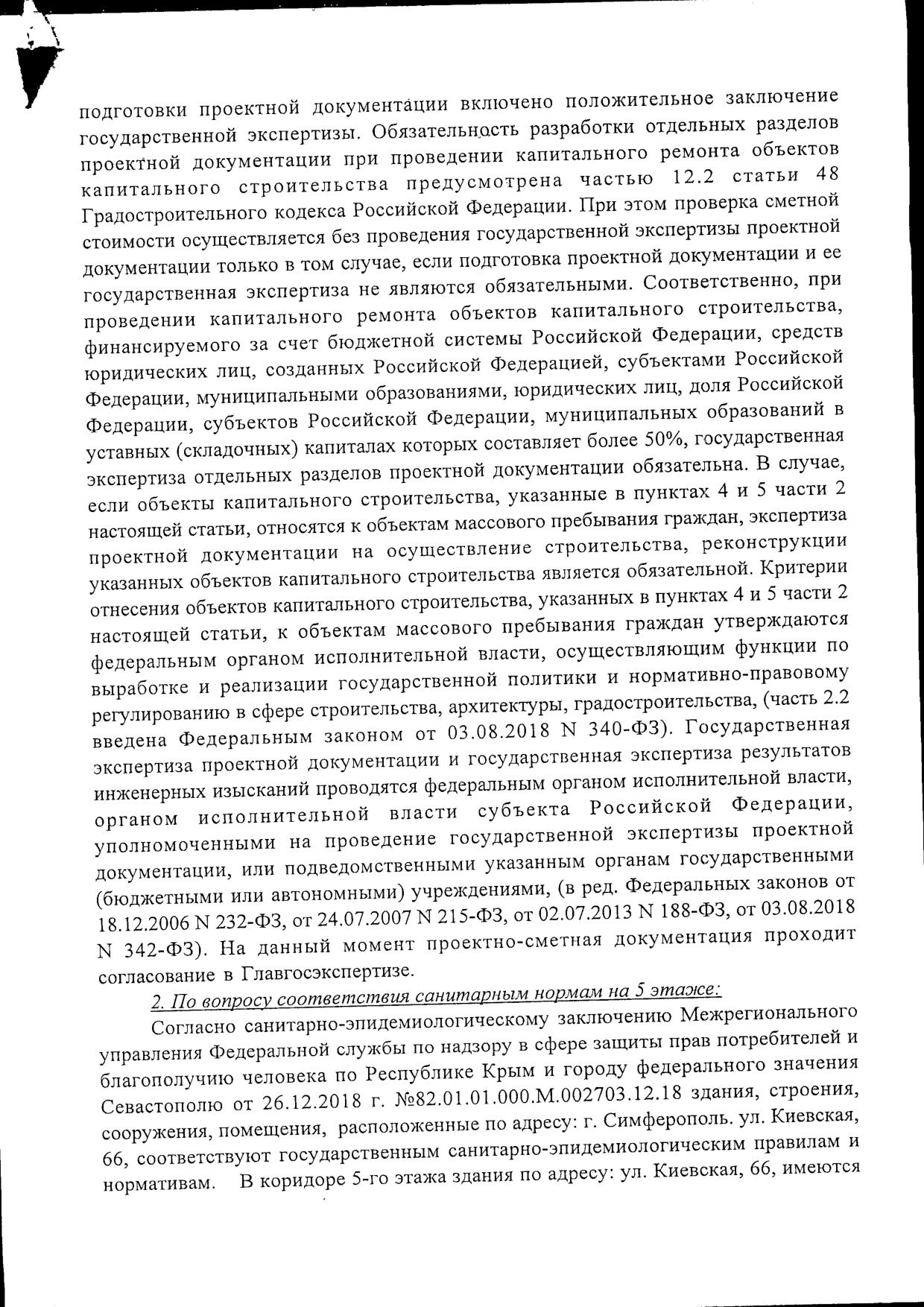 подготовки проектной документации включено положительное заключение государственной экспертизы. Обязательность разработки отдельных разделов проектной документации при проведении капитального ремонта объектов капитального строительства предусмотрена частью 12.2 статьи 48 Градостроительного кодекса Российской Федерации. При этом проверка сметной стоимости осуществляется без проведения государственной экспертизы проектной документации только в том случае, если подготовка проектной документации и ее государственная экспертиза не являются обязательными. Соответственно, при проведении капитального ремонта объектов капитального строительства, финансируемого за счет бюджетной системы Российской Федерации, средств юридических лиц, созданных Российской Федерацией, субъектами Российской Федерации, муниципальными образованиями, юридических лиц, доля Российской Федерации, субъектов Российской Федерации, муниципальных образований в уставных (складочных) капиталах которых составляет более 50%, государственная экспертиза отдельных разделов проектной документации обязательна. В случае, если объекты капитального строительства, указанные в пунктах 4 и 5 части 2 настоящей статьи, относятся к объектам массового пребывания граждан, экспертиза проектной документации на осуществление строительства, реконструкции указанных объектов капитального строительства является обязательной. Критерии отнесения объектов капитального строительства, указанных в пунктах 4 и 5 части 2 настоящей статьи, к объектам массового пребывания граждан утверждаются федеральным органом исполнительной власти, осуществляющим функции по выработке и реализации государственной политики и нормативно-правовому регулированию в сфере строительства, архитектуры, градостроительства, (часть 2.2 введена Федеральным законом от 03.08.2018 N 340-ФЗ). Государственная экспертиза проектной документации и государственная экспертиза результатов инженерных изысканий проводятся федеральным органом исполнительной власти, органом исполнительной власти субъекта Российской Федерации, уполномоченными на проведение государственной экспертизы проектной документации, или подведомственными указанным органам государственными (бюджетными или автономными) учреждениями, (в ред. Федеральных законов от 18.12.2006 N 232-ФЗ, от 24.07.2007 N 215-ФЗ, от 02.07.2013 N 188-ФЗ, от 03.08.2018 N 342-ФЗ). На данный момент проектно-сметная документация проходит согласование в Главгосэкспертизе.

2. По вопросу соответствия санитарным нормам на 5 этаже:

Согласно санитарно-эпидемиологическому заключению Межрегионального управления Федеральной службы по надзору в сфере защиты прав потребителей и благополучию человека по Республике Крым и городу федерального значения Севастополю от 26.12.2018 г. №82.01.01.000.М.002703.12.18 здания, строения, сооружения, помещения, расположенные по адресу: г. Симферополь. ул. Киевская, 66, соответствуют государственным санитарно-эпидемиологическим правилам и нормативам. В коридоре 5-го этажа здания по адресу: ул. Киевская, 66, имеются